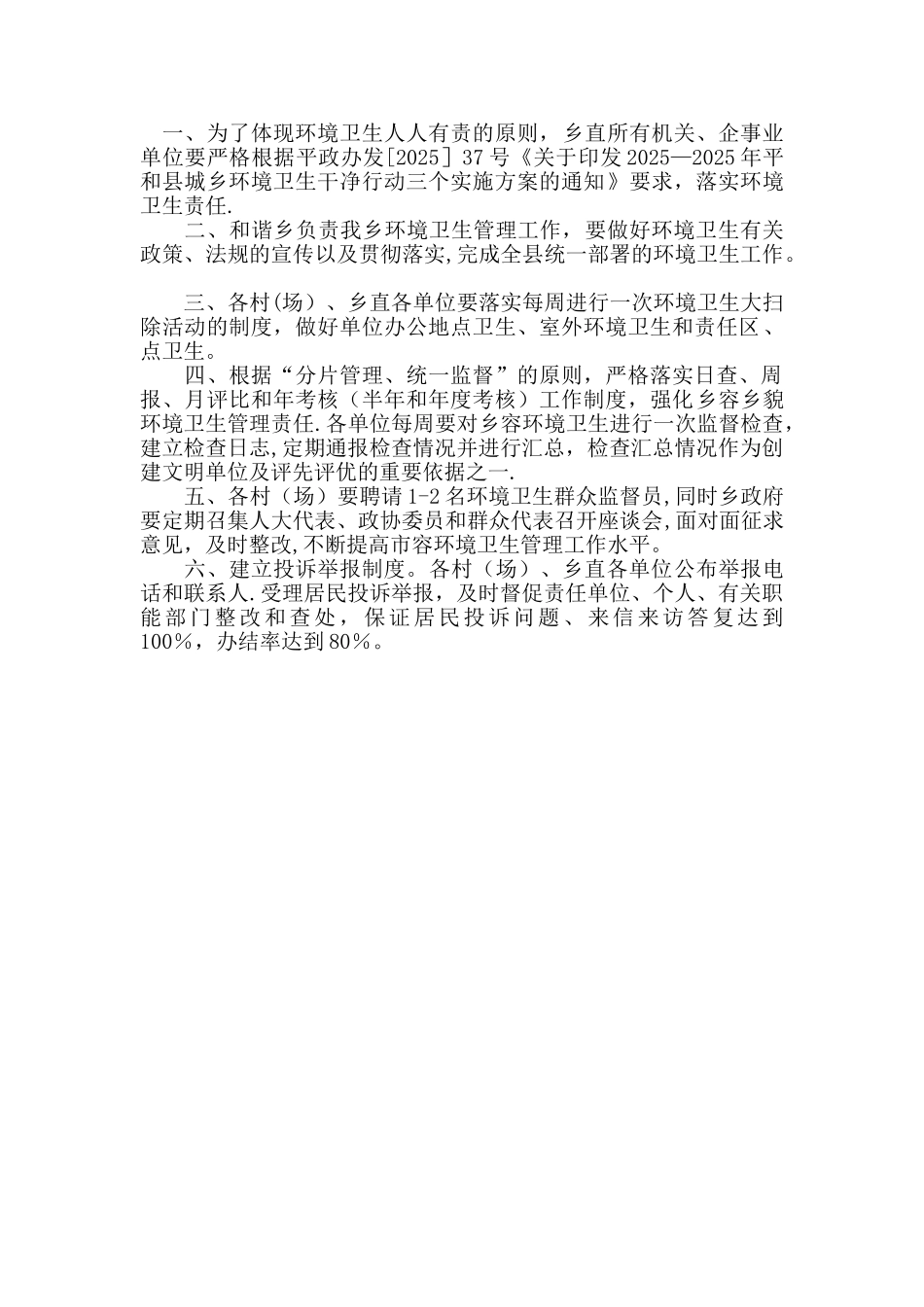 一、为了体现环境卫生人人有责的原则，乡直所有机关、企事业单位要严格根据平政办发[2025] 37号《关于印发2025—2025年平和县城乡环境卫生干净行动三个实施方案的通知》要求，落实环境卫生责任.

二、和谐乡负责我乡环境卫生管理工作，要做好环境卫生有关政策、法规的宣传以及贯彻落实,完成全县统一部署的环境卫生工作。

三、各村(场）、乡直各单位要落实每周进行一次环境卫生大扫除活动的制度，做好单位办公地点卫生、室外环境卫生和责任区、点卫生。

四、根据“分片管理、统一监督”的原则，严格落实日查、周报、月评比和年考核（半年和年度考核）工作制度，强化乡容乡貌环境卫生管理责任.各单位每周要对乡容环境卫生进行一次监督检查，建立检查日志,定期通报检查情况并进行汇总，检查汇总情况作为创建文明单位及评先评优的重要依据之一.

五、各村（场）要聘请1-2名环境卫生群众监督员,同时乡政府要定期召集人大代表、政协委员和群众代表召开座谈会,面对面征求意见，及时整改,不断提高市容环境卫生管理工作水平。

六、建立投诉举报制度。各村（场）、乡直各单位公布举报电话和联系人.受理居民投诉举报，及时督促责任单位、个人、有关职能部门整改和查处，保证居民投诉问题、来信来访答复达到100%，办结率达到80%。